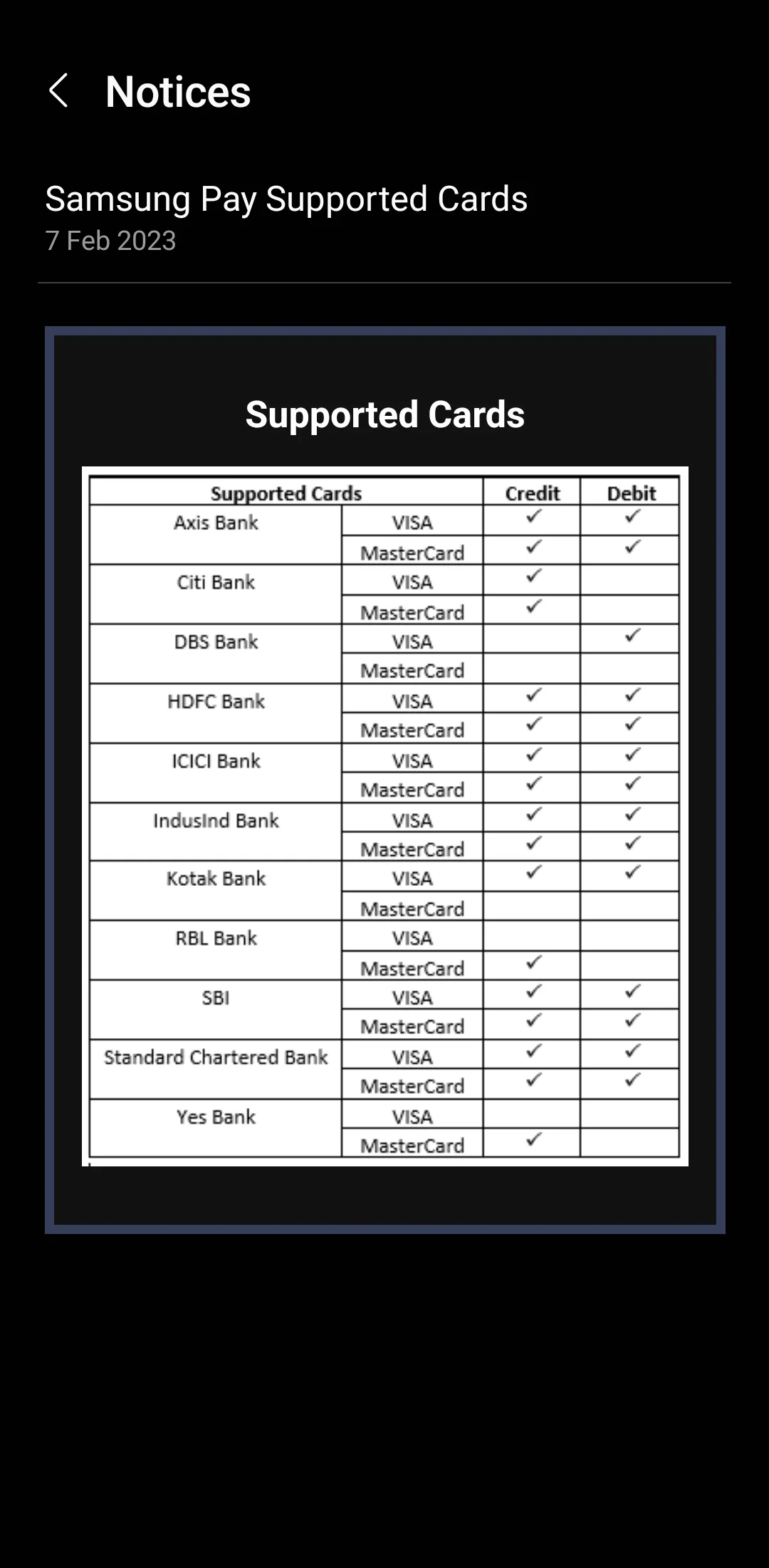 Notices

Samsung Pay Supported Cards
7 Feb 2023

Supported Cards

| Supported Cards | | Credit | Debit |
|---|---|---|---|
| Axis Bank | VISA | ✓ | ✓ |
| | MasterCard | ✓ | ✓ |
| Citi Bank | VISA | ✓ | |
| | MasterCard | ✓ | |
| DBS Bank | VISA | | ✓ |
| | MasterCard | | |
| HDFC Bank | VISA | ✓ | ✓ |
| | MasterCard | ✓ | ✓ |
| ICICI Bank | VISA | ✓ | ✓ |
| | MasterCard | ✓ | ✓ |
| IndusInd Bank | VISA | ✓ | ✓ |
| | MasterCard | ✓ | ✓ |
| Kotak Bank | VISA | ✓ | ✓ |
| | MasterCard | | |
| RBL Bank | VISA | | |
| | MasterCard | ✓ | |
| SBI | VISA | ✓ | ✓ |
| | MasterCard | ✓ | ✓ |
| Standard Chartered Bank | VISA | ✓ | ✓ |
| | MasterCard | ✓ | ✓ |
| Yes Bank | VISA | | |
| | MasterCard | ✓ | |